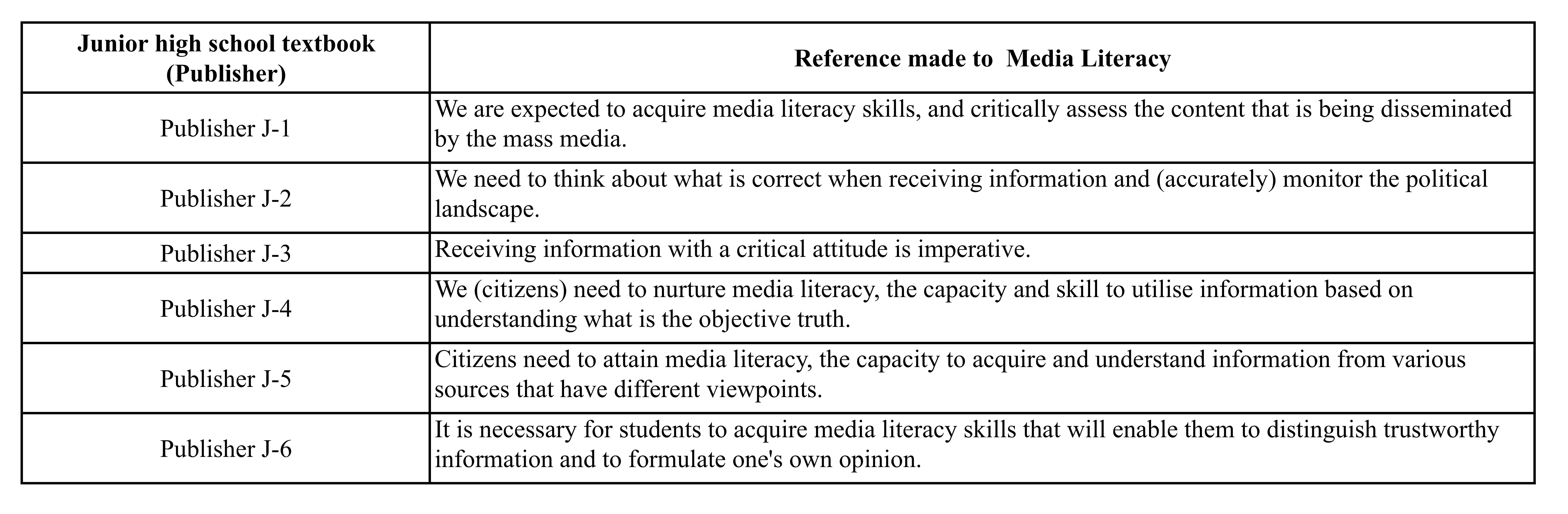 | Junior high school textbook (Publisher) | Reference made to Media Literacy |
|---|---|
| Publisher J-1 | We are expected to acquire media literacy skills, and critically assess the content that is being disseminated by the mass media. |
| Publisher J-2 | We need to think about what is correct when receiving information and (accurately) monitor the political landscape. |
| Publisher J-3 | Receiving information with a critical attitude is imperative. |
| Publisher J-4 | We (citizens) need to nurture media literacy, the capacity and skill to utilise information based on understanding what is the objective truth. |
| Publisher J-5 | Citizens need to attain media literacy, the capacity to acquire and understand information from various sources that have different viewpoints. |
| Publisher J-6 | It is necessary for students to acquire media literacy skills that will enable them to distinguish trustworthy information and to formulate one's own opinion. |